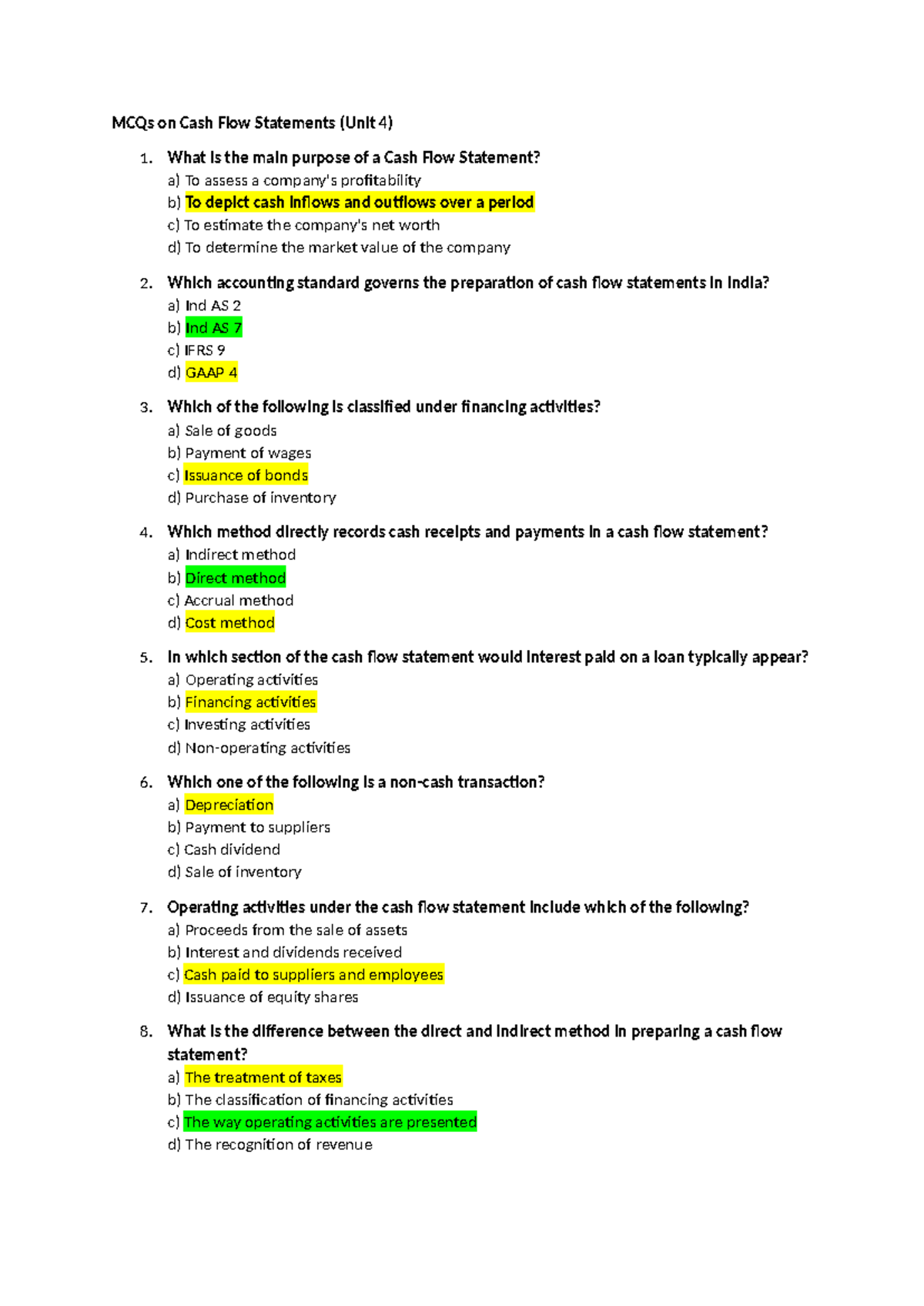 MCQs on Cash Flow Statements (Unit 4)

1. What is the main purpose of a Cash Flow Statement?
a) To assess a company's profitability
b) To depict cash inflows and outflows over a period
c) To estimate the company's net worth
d) To determine the market value of the company

2. Which accounting standard governs the preparation of cash flow statements in India?
a) Ind AS 2
b) Ind AS 7
c) IFRS 9
d) GAAP 4

3. Which of the following is classified under financing activities?
a) Sale of goods
b) Payment of wages
c) Issuance of bonds
d) Purchase of inventory

4. Which method directly records cash receipts and payments in a cash flow statement?
a) Indirect method
b) Direct method
c) Accrual method
d) Cost method

5. In which section of the cash flow statement would interest paid on a loan typically appear?
a) Operating activities
b) Financing activities
c) Investing activities
d) Non-operating activities

6. Which one of the following is a non-cash transaction?
a) Depreciation
b) Payment to suppliers
c) Cash dividend
d) Sale of inventory

7. Operating activities under the cash flow statement include which of the following?
a) Proceeds from the sale of assets
b) Interest and dividends received
c) Cash paid to suppliers and employees
d) Issuance of equity shares

8. What is the difference between the direct and indirect method in preparing a cash flow statement?
a) The treatment of taxes
b) The classification of financing activities
c) The way operating activities are presented
d) The recognition of revenue